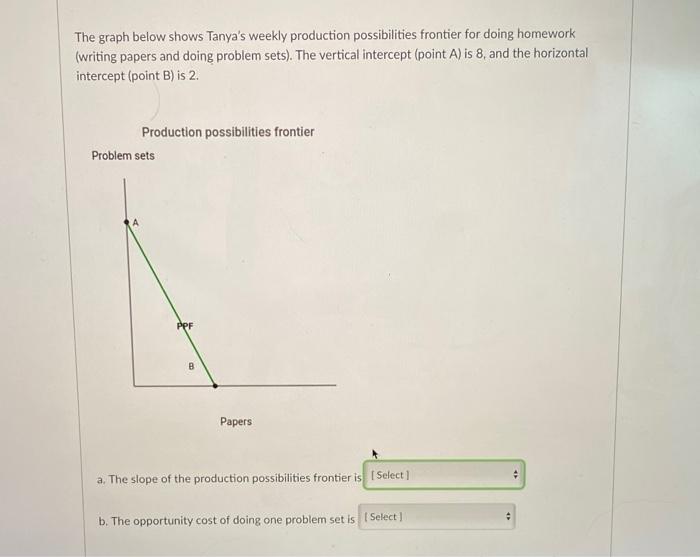 The graph below shows Tanya's weekly production possibilities frontier for doing homework (writing papers and doing problem sets). The vertical intercept (point A) is 8, and the horizontal intercept (point B) is 2.

Production possibilities frontier

Problem sets

A

PPF

B

Papers

a. The slope of the production possibilities frontier is [ Select ]

b. The opportunity cost of doing one problem set is [ Select ]